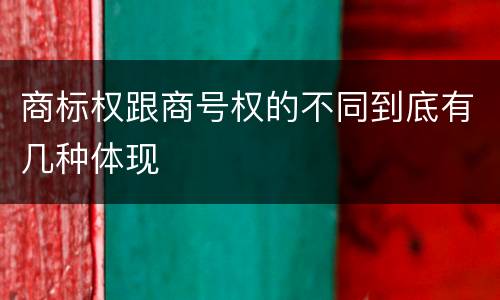 商标权跟商号权的不同到底有几种体现